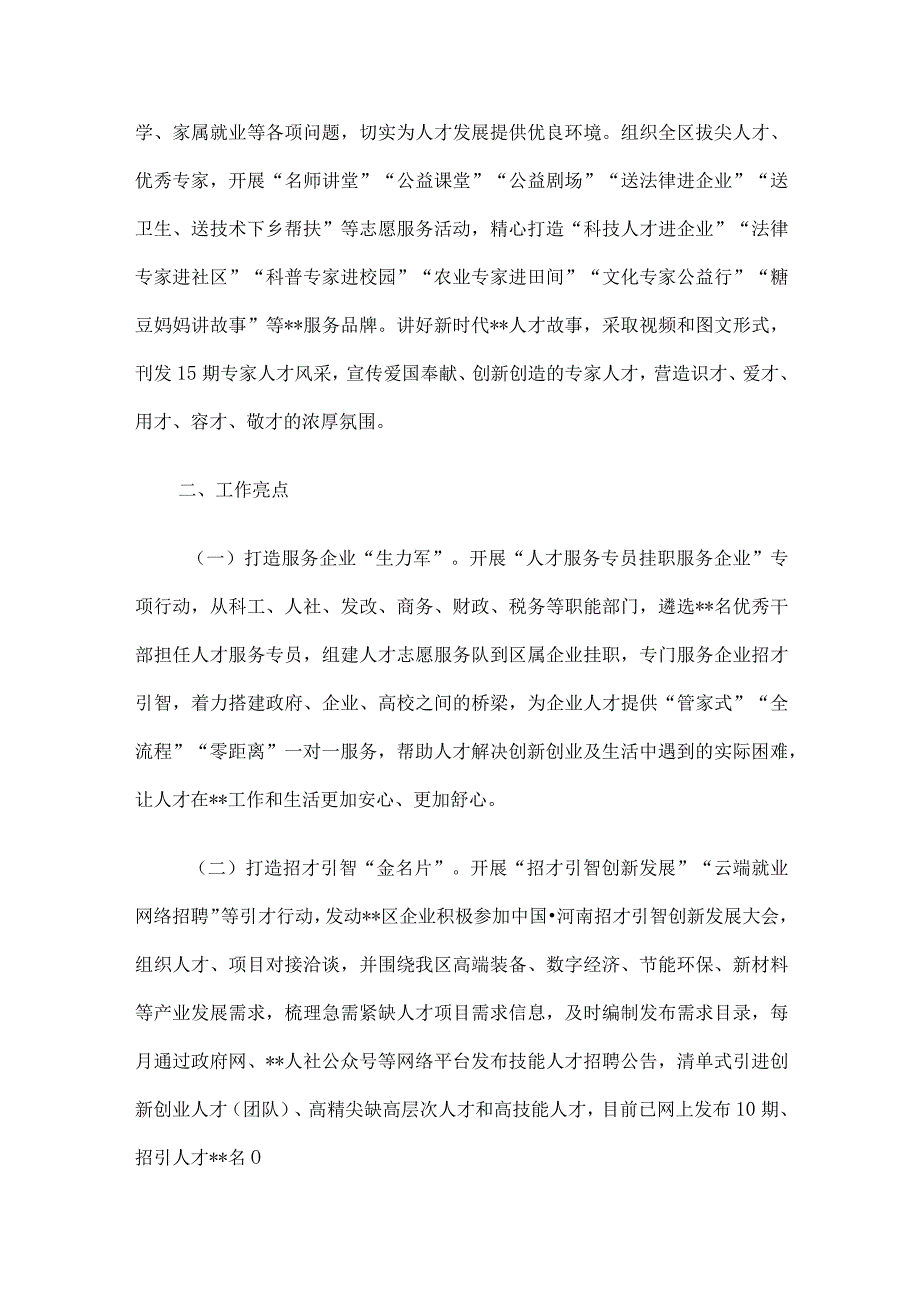 学、家属就业等各项问题，切实为人才发展提供优良环境。组织全区拔尖人才、优秀专家，开展“名师讲堂”“公益课堂”“公益剧场”“送法律进企业”“送卫生、送技术下乡帮扶”等志愿服务活动，精心打造“科技人才进企业”“法律专家进社区”“科普专家进校园”“农业专家进田间”“文化专家公益行”“糖豆妈妈讲故事”等**服务品牌。讲好新时代**人才故事，采取视频和图文形式，刊发15期专家人才风采，宣传爱国奉献、创新创造的专家人才，营造识才、爱才、用才、容才、敬才的浓厚氛围。

二、工作亮点

（一）打造服务企业“生力军”。开展“人才服务专员挂职服务企业”专项行动，从科工、人社、发改、商务、财政、税务等职能部门，遴选**名优秀干部担任人才服务专员，组建人才志愿服务队到区属企业挂职，专门服务企业招才引智，着力搭建政府、企业、高校之间的桥梁，为企业人才提供“管家式”“全流程”“零距离”一对一服务，帮助人才解决创新创业及生活中遇到的实际困难，让人才在**工作和生活更加安心、更加舒心。

（二）打造招才引智“金名片”。开展“招才引智创新发展”“云端就业网络招聘”等引才行动，发动**区企业积极参加中国•河南招才引智创新发展大会，组织人才、项目对接洽谈，并围绕我区高端装备、数字经济、节能环保、新材料等产业发展需求，梳理急需紧缺人才项目需求信息，及时编制发布需求目录，每月通过政府网、**人社公众号等网络平台发布技能人才招聘公告，清单式引进创新创业人才（团队）、高精尖缺高层次人才和高技能人才，目前已网上发布10期、招引人才**名0